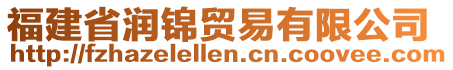 福建省润锦贸易有限公司
http://fzhazelellen.cn.coovee.com